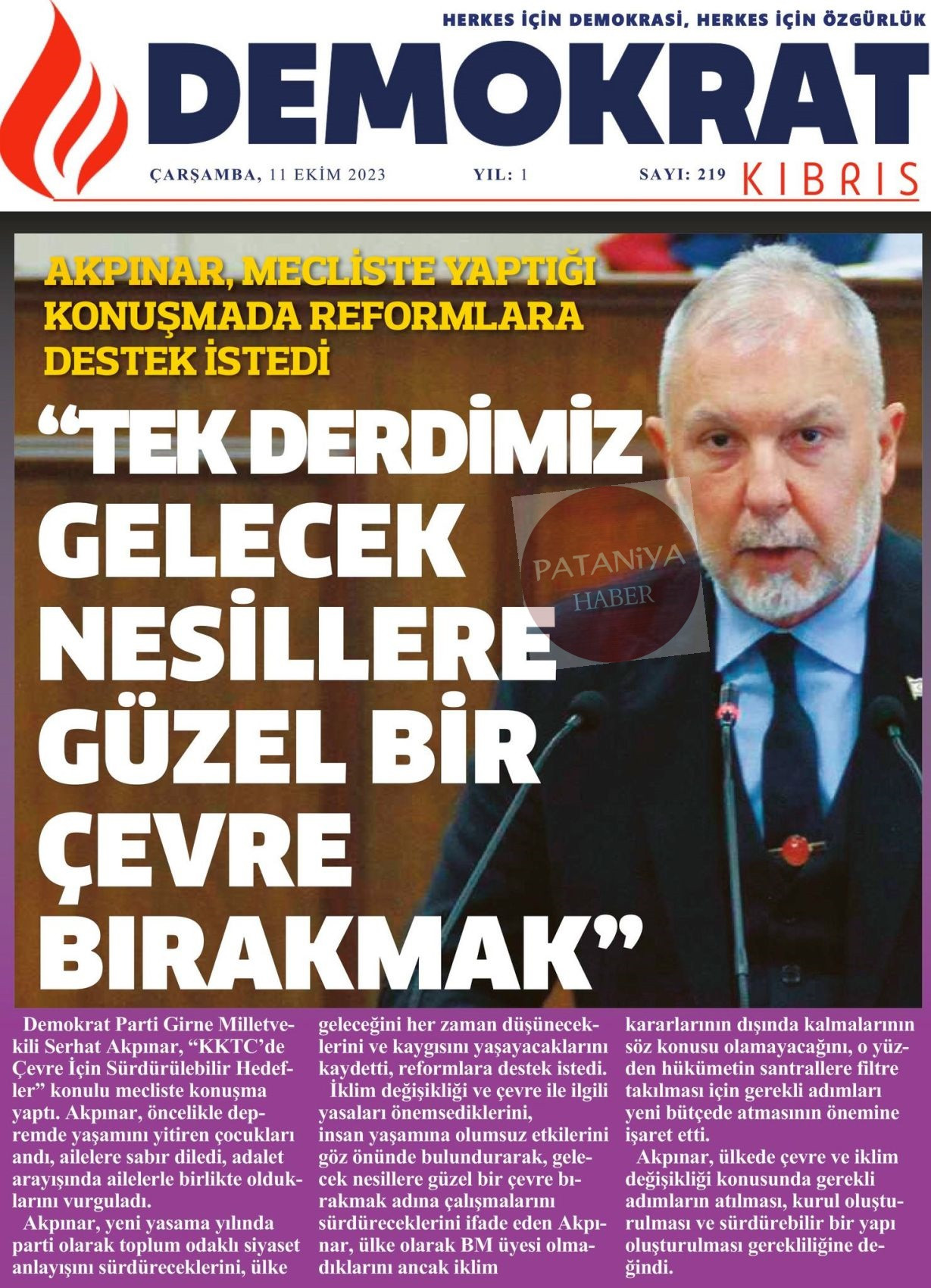 HERKES İÇİN DEMOKRASİ, HERKES İÇİN ÖZGÜRLÜK

DEMOKRAT

ÇARŞAMBA, 11 EKİM 2023 YIL: 1 SAYI: 219

KIBRIS

AKPINAR, MECLİSTE YAPTIĞI KONUŞMADA REFORMLARA DESTEK İSTEDİ

"TEK DERDİMİZ GELECEK NESİLLERE GÜZEL BİR ÇEVRE BIRAKMAK"

Demokrat Parti Girne Milletvekili Serhat Akpınar, "KKTC'de Çevre İçin Sürdürülebilir Hedefler" konulu mecliste konuşma yaptı. Akpınar, öncelikle depremde yaşamını yitiren çocukları andı, ailelere sabır diledi, adalet arayışında ailelerle birlikte olduklarını vurguladı.

Akpınar, yeni yasama yılında parti olarak toplum odaklı siyaset anlayışını sürdüreceklerini, ülke geleceğini her zaman düşüneceklerini ve kaygısını yaşayacaklarını kaydetti, reformlara destek istedi.

İklim değişikliği ve çevre ile ilgili yasaları önemsediklerini, insan yaşamına olumsuz etkilerini göz önünde bulundurarak, gelecek nesillere güzel bir çevre bırakmak adına çalışmalarını sürdüreceklerini ifade eden Akpınar, ülke olarak BM üyesi olmadıklarını ancak iklim kararlarının dışında kalmalarının söz konusu olamayacağını, o yüzden hükümetin santrallere filtre takılması için gerekli adımları yeni bütçede atmasının önemine işaret etti.

Akpınar, ülkede çevre ve iklim değişikliği konusunda gerekli adımların atılması, kurul oluşturulması ve sürdürebilir bir yapı oluşturulması gerekliliğine değindi.

PATANiYA HABER